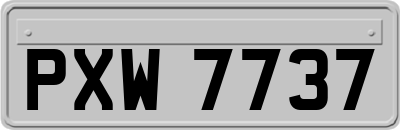 PXW 7737